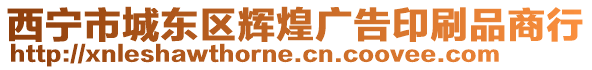 西宁市城东区辉煌广告印刷品商行
http://xnleshawthorne.cn.coovee.com